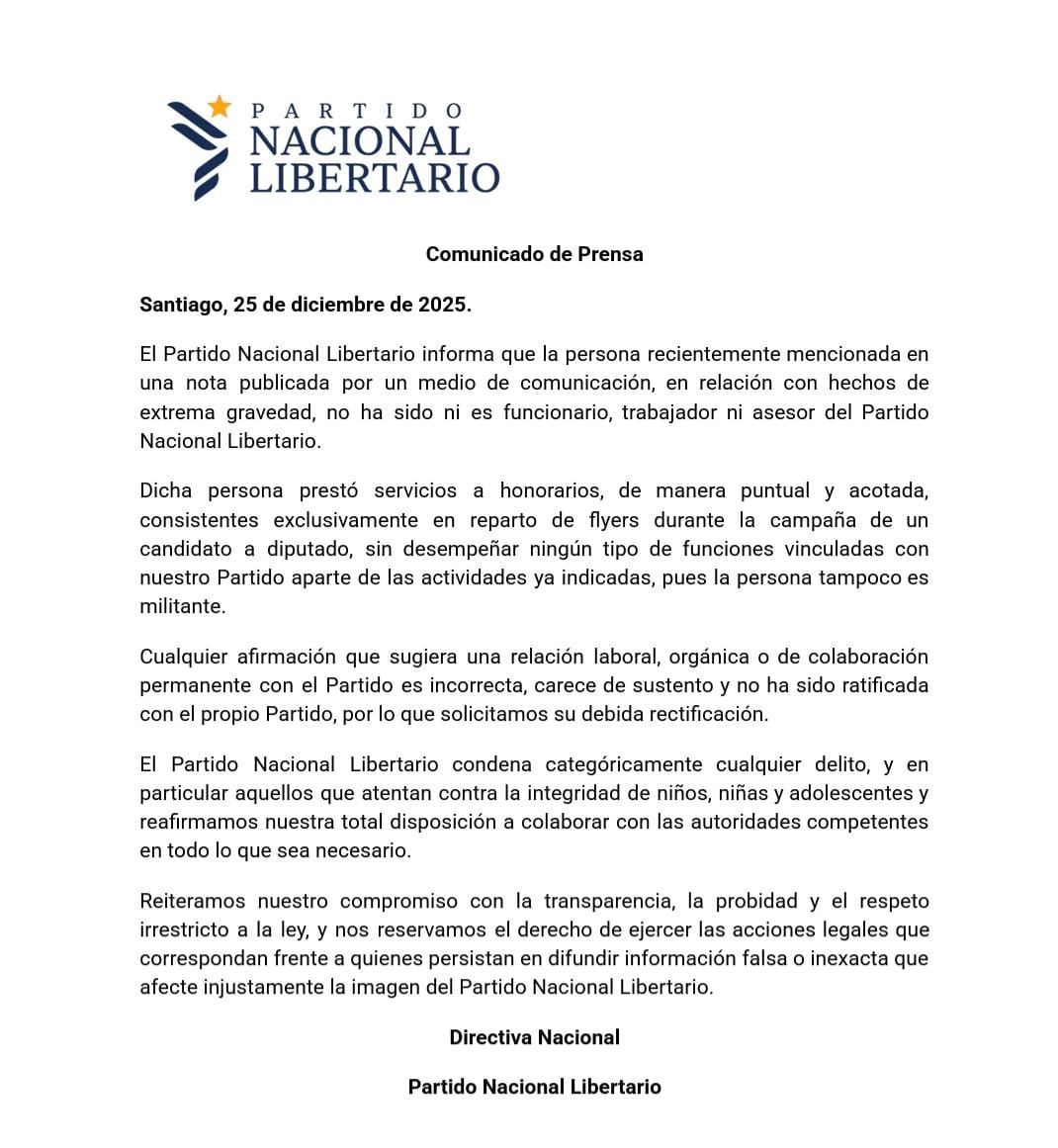 PARTIDO
NACIONAL
LIBERTARIO

Comunicado de Prensa

Santiago, 25 de diciembre de 2025.

El Partido Nacional Libertario informa que la persona recientemente mencionada en una nota publicada por un medio de comunicación, en relación con hechos de extrema gravedad, no ha sido ni es funcionario, trabajador ni asesor del Partido Nacional Libertario.

Dicha persona prestó servicios a honorarios, de manera puntual y acotada, consistentes exclusivamente en reparto de flyers durante la campaña de un candidato a diputado, sin desempeñar ningún tipo de funciones vinculadas con nuestro Partido aparte de las actividades ya indicadas, pues la persona tampoco es militante.

Cualquier afirmación que sugiera una relación laboral, orgánica o de colaboración permanente con el Partido es incorrecta, carece de sustento y no ha sido ratificada con el propio Partido, por lo que solicitamos su debida rectificación.

El Partido Nacional Libertario condena categóricamente cualquier delito, y en particular aquellos que atentan contra la integridad de niños, niñas y adolescentes y reafirmamos nuestra total disposición a colaborar con las autoridades competentes en todo lo que sea necesario.

Reiteramos nuestro compromiso con la transparencia, la probidad y el respeto irrestricto a la ley, y nos reservamos el derecho de ejercer las acciones legales que correspondan frente a quienes persistan en difundir información falsa o inexacta que afecte injustamente la imagen del Partido Nacional Libertario.

Directiva Nacional

Partido Nacional Libertario